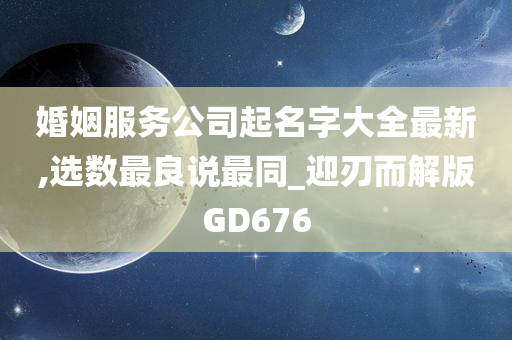 婚姻服务公司起名字大全最新,选数最良说最同_迎刃而解版GD676